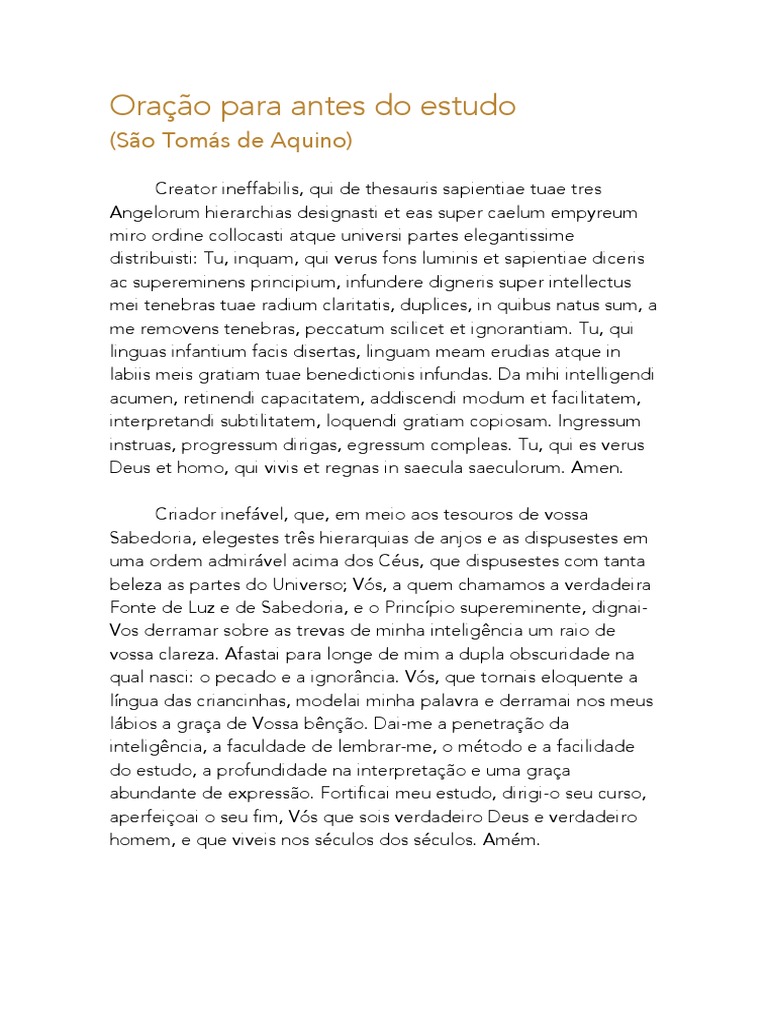 Oração para antes do estudo
(São Tomás de Aquino)

Creator ineffabilis, qui de thesauris sapientiae tuae tres Angelorum hierarchias designasti et eas super caelum empyreum miro ordine collocasti atque universi partes elegantissime distribuisti: Tu, inquam, qui verus fons luminis et sapientiae diceris ac supereminens principium, infundere digneris super intellectus mei tenebras tuae radium claritatis, duplices, in quibus natus sum, a me removens tenebras, peccatum scilicet et ignorantiam. Tu, qui linguas infantium facis disertas, linguam meam erudias atque in labiis meis gratiam tuae benedictionis infundas. Da mihi intelligendi acumen, retinendi capacitatem, addiscendi modum et facilitatem, interpretandi subtilitatem, loquendi gratiam copiosam. Ingressum instruas, progressum dirigas, egressum compleas. Tu, qui es verus Deus et homo, qui vivis et regnas in saecula saeculorum. Amen.

Criador inefável, que, em meio aos tesouros de vossa Sabedoria, elegestes três hierarquias de anjos e as dispusestes em uma ordem admirável acima dos Céus, que dispusestes com tanta beleza as partes do Universo; Vós, a quem chamamos a verdadeira Fonte de Luz e de Sabedoria, e o Princípio supereminente, dignai-Vos derramar sobre as trevas de minha inteligência um raio de vossa clareza. Afastai para longe de mim a dupla obscuridade na qual nasci: o pecado e a ignorância. Vós, que tornais eloquente a língua das criancinhas, modelai minha palavra e derramai nos meus lábios a graça de Vossa bênção. Dai-me a penetração da inteligência, a faculdade de lembrar-me, o método e a facilidade do estudo, a profundidade na interpretação e uma graça abundante de expressão. Fortificai meu estudo, dirigi-o seu curso, aperfeiçoai o seu fim, Vós que sois verdadeiro Deus e verdadeiro homem, e que viveis nos séculos dos séculos. Amém.